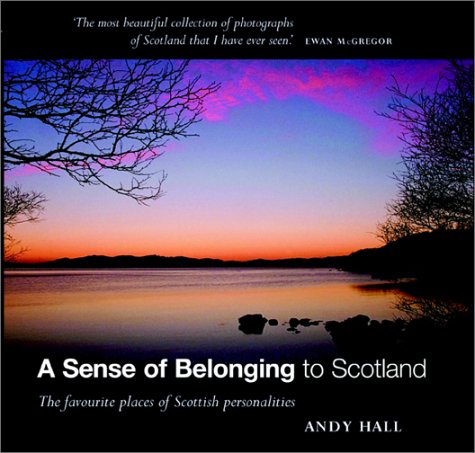 'The most beautiful collection of photographs of Scotland that I have ever seen.' EWAN McGREGOR

A Sense of Belonging to Scotland

The favourite places of Scottish personalities

ANDY HALL